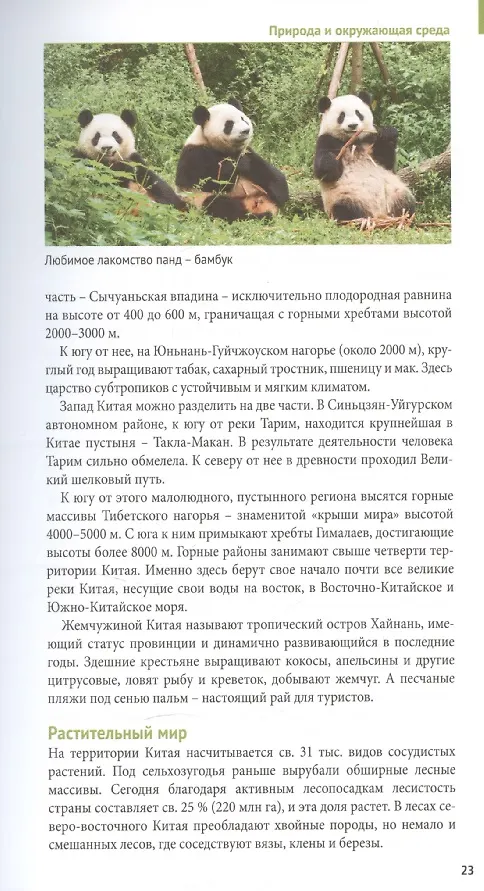 Природа и окружающая среда

Любимое лакомство панд – бамбук

часть – Сычуаньская впадина – исключительно плодородная равнина на высоте от 400 до 600 м, граничащая с горными хребтами высотой 2000–3000 м.

К югу от нее, на Юньнань-Гуйчжоуском нагорье (около 2000 м), круглый год выращивают табак, сахарный тростник, пшеницу и мак. Здесь царство субтропиков с устойчивым и мягким климатом.

Запад Китая можно разделить на две части. В Синьцзян-Уйгурском автономном районе, к югу от реки Тарим, находится крупнейшая в Китае пустыня – Такла-Макан. В результате деятельности человека Тарим сильно обмелела. К северу от нее в древности проходил Великий шелковый путь.

К югу от этого малолюдного, пустынного региона высятся горные массивы Тибетского нагорья – знаменитой «крыши мира» высотой 4000–5000 м. С юга к ним примыкают хребты Гималаев, достигающие высоты более 8000 м. Горные районы занимают свыше четверти территории Китая. Именно здесь берут свое начало почти все великие реки Китая, несущие свои воды на восток, в Восточно-Китайское и Южно-Китайское моря.

Жемчужиной Китая называют тропический остров Хайнань, имеющий статус провинции и динамично развивающийся в последние годы. Здешние крестьяне выращивают кокосы, апельсины и другие цитрусовые, ловят рыбу и креветок, добывают жемчуг. А песчаные пляжи под сенью пальм – настоящий рай для туристов.

Растительный мир

На территории Китая насчитывается св. 31 тыс. видов сосудистых растений. Под сельхозугодья раньше вырубали обширные лесные массивы. Сегодня благодаря активным лесопосадкам лесистость страны составляет св. 25 % (220 млн га), и эта доля растет. В лесах северо-восточного Китая преобладают хвойные породы, но немало и смешанных лесов, где соседствуют вязы, клены и березы.

23